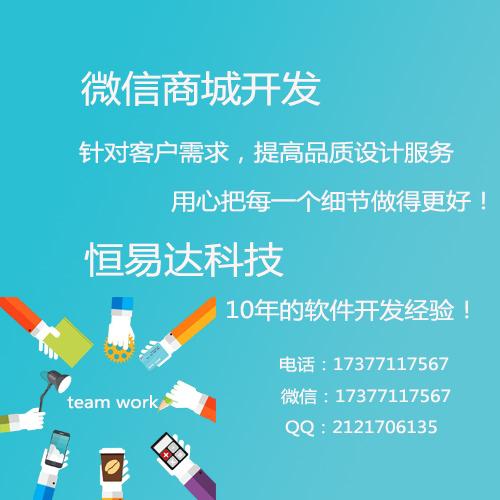 微信商城开发

针对客户需求，提高品质设计服务

用心把每一个细节做得更好！

恒易达科技

10年的软件开发经验！

team work

电话：17377117567

微信：17377117567

QQ：2121706135